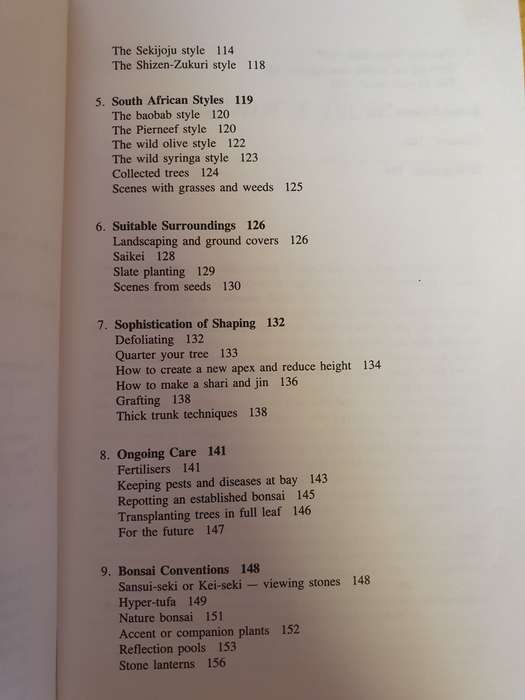 The Sekijoju style 114
The Shizen-Zukuri style 118

5. South African Styles 119
The baobab style 120
The Pierneef style 120
The wild olive style 122
The wild syringa style 123
Collected trees 124
Scenes with grasses and weeds 125

6. Suitable Surroundings 126
Landscaping and ground covers 126
Saikei 128
Slate planting 129
Scenes from seeds 130

7. Sophistication of Shaping 132
Defoliating 132
Quarter your tree 133
How to create a new apex and reduce height 134
How to make a shari and jin 136
Grafting 138
Thick trunk techniques 138

8. Ongoing Care 141
Fertilisers 141
Keeping pests and diseases at bay 143
Repotting an established bonsai 145
Transplanting trees in full leaf 146
For the future 147

9. Bonsai Conventions 148
Sansui-seki or Kei-seki — viewing stones 148
Hyper-tufa 149
Nature bonsai 151
Accent or companion plants 152
Reflection pools 153
Stone lanterns 156